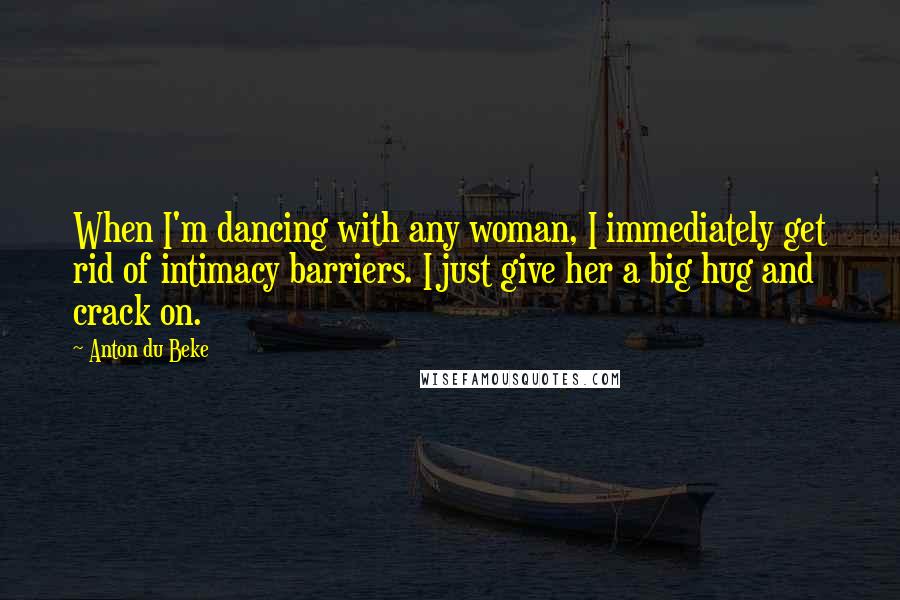 When I'm dancing with any woman, I immediately get rid of intimacy barriers. I just give her a big hug and crack on.

- Anton du Beke

WISEFAMOUSQUOTES.COM